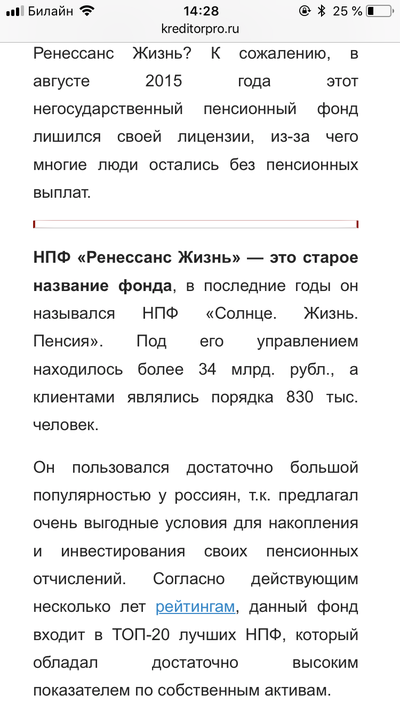 Билайн 14:28 25 %
kreditorpro.ru

Ренессанс Жизнь? К сожалению, в августе 2015 года этот негосударственный пенсионный фонд лишился своей лицензии, из-за чего многие люди остались без пенсионных выплат.

НПФ «Ренессанс Жизнь» — это старое название фонда, в последние годы он назывался НПФ «Солнце. Жизнь. Пенсия». Под его управлением находилось более 34 млрд. рубл., а клиентами являлись порядка 830 тыс. человек.

Он пользовался достаточно большой популярностью у россиян, т.к. предлагал очень выгодные условия для накопления и инвестирования своих пенсионных отчислений. Согласно действующим несколько лет рейтингам, данный фонд входит в ТОП-20 лучших НПФ, который обладал достаточно высоким показателем по собственным активам.